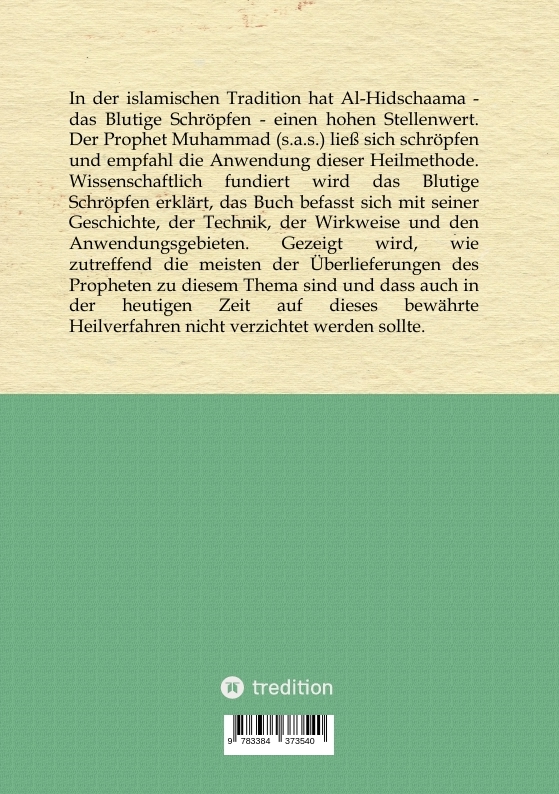 In der islamischen Tradition hat Al-Hidschaama - das Blutige Schröpfen - einen hohen Stellenwert. Der Prophet Muhammad (s.a.s.) ließ sich schröpfen und empfahl die Anwendung dieser Heilmethode. Wissenschaftlich fundiert wird das Blutige Schröpfen erklärt, das Buch befasst sich mit seiner Geschichte, der Technik, der Wirkweise und den Anwendungsgebieten. Gezeigt wird, wie zutreffend die meisten der Überlieferungen des Propheten zu diesem Thema sind und dass auch in der heutigen Zeit auf dieses bewährte Heilverfahren nicht verzichtet werden sollte.

tredition

9 783384 373540